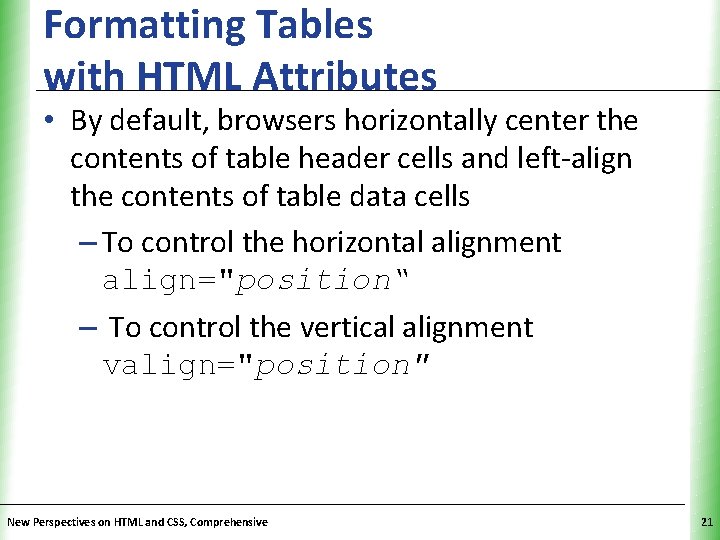 Formatting Tables with HTML Attributes

• By default, browsers horizontally center the contents of table header cells and left-align the contents of table data cells

– To control the horizontal alignment align="position“

– To control the vertical alignment valign="position"

New Perspectives on HTML and CSS, Comprehensive

21